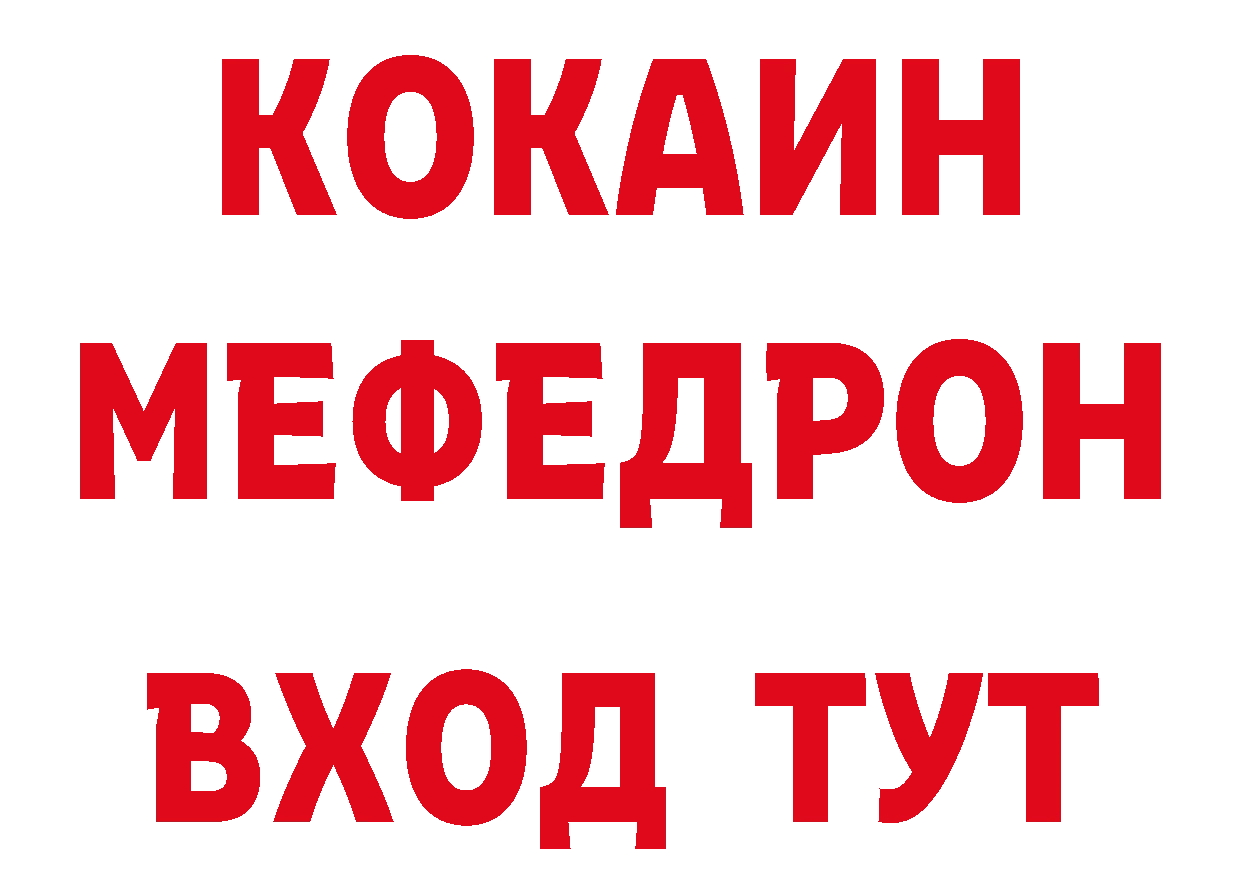 КОКАИН МЕФЕДРОН ВХОД ТУТ